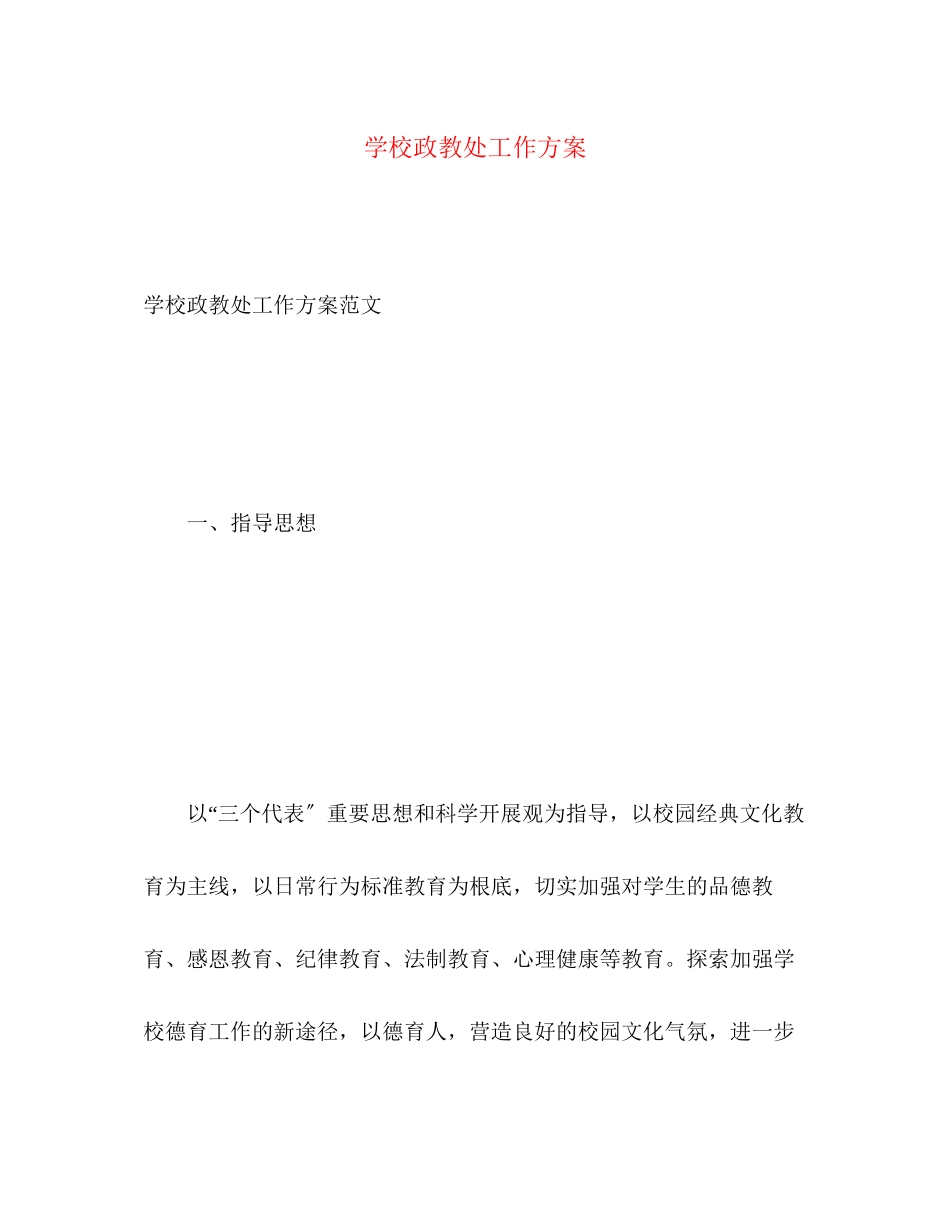 学校政教处工作方案

学校政教处工作方案范文

一、指导思想

以“三个代表″重要思想和科学开展观为指导，以校园经典文化教育为主线，以日常行为标准教育为根底，切实加强对学生的品德教育、感恩教育、纪律教育、法制教育、心理健康等教育。探索加强学校德育工作的新途径，以德育人，营造良好的校园文化气氛，进一步